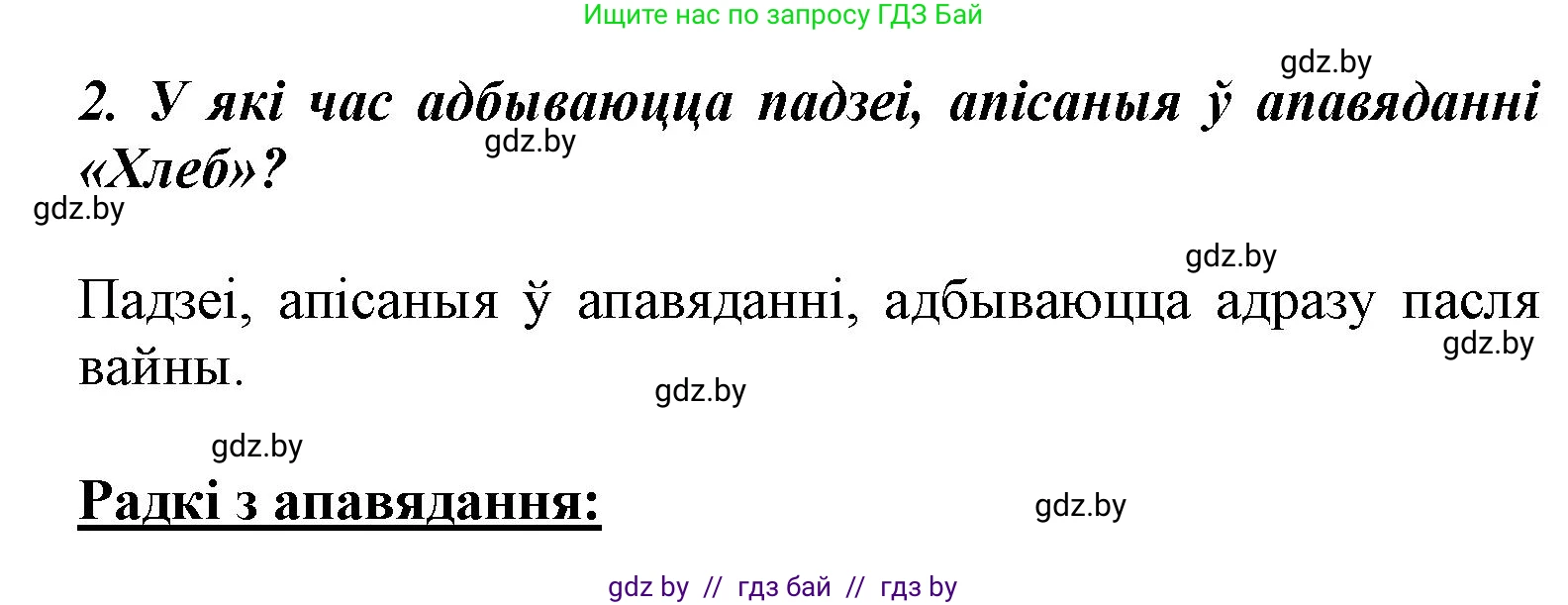 Ищите нас по запросу ГДЗ Бай

gdz.by

2. У які час адбываюцца падзеі, апісаныя ў апавяданні «Хлеб»?

gdz.by

gdz.by

gdz.by

Падзеі, апісаныя ў апавяданні, адбываюцца адразу пасля вайны.

gdz.by

gdz.by

gdz.by

Радкі з апавядання:

gdz.by

gdz by // гдз бай // гдз by